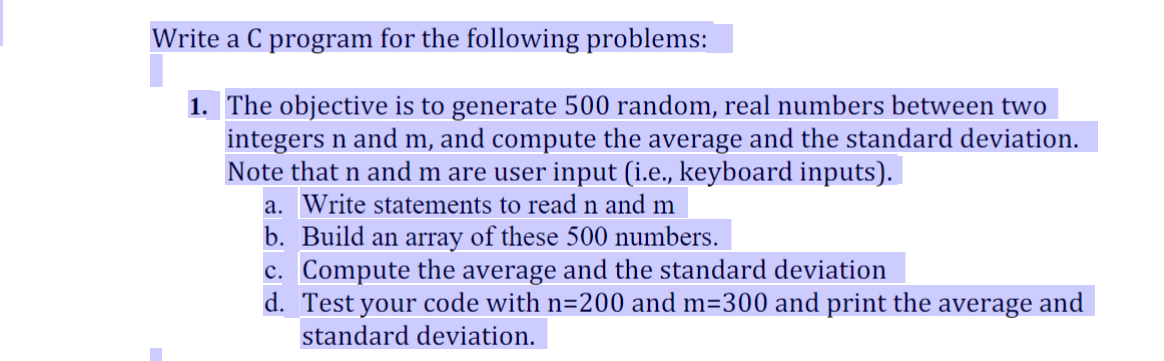 Write a C program for the following problems:

1. The objective is to generate 500 random, real numbers between two integers n and m, and compute the average and the standard deviation. Note that n and m are user input (i.e., keyboard inputs).
a. Write statements to read n and m
b. Build an array of these 500 numbers.
c. Compute the average and the standard deviation
d. Test your code with n=200 and m=300 and print the average and standard deviation.